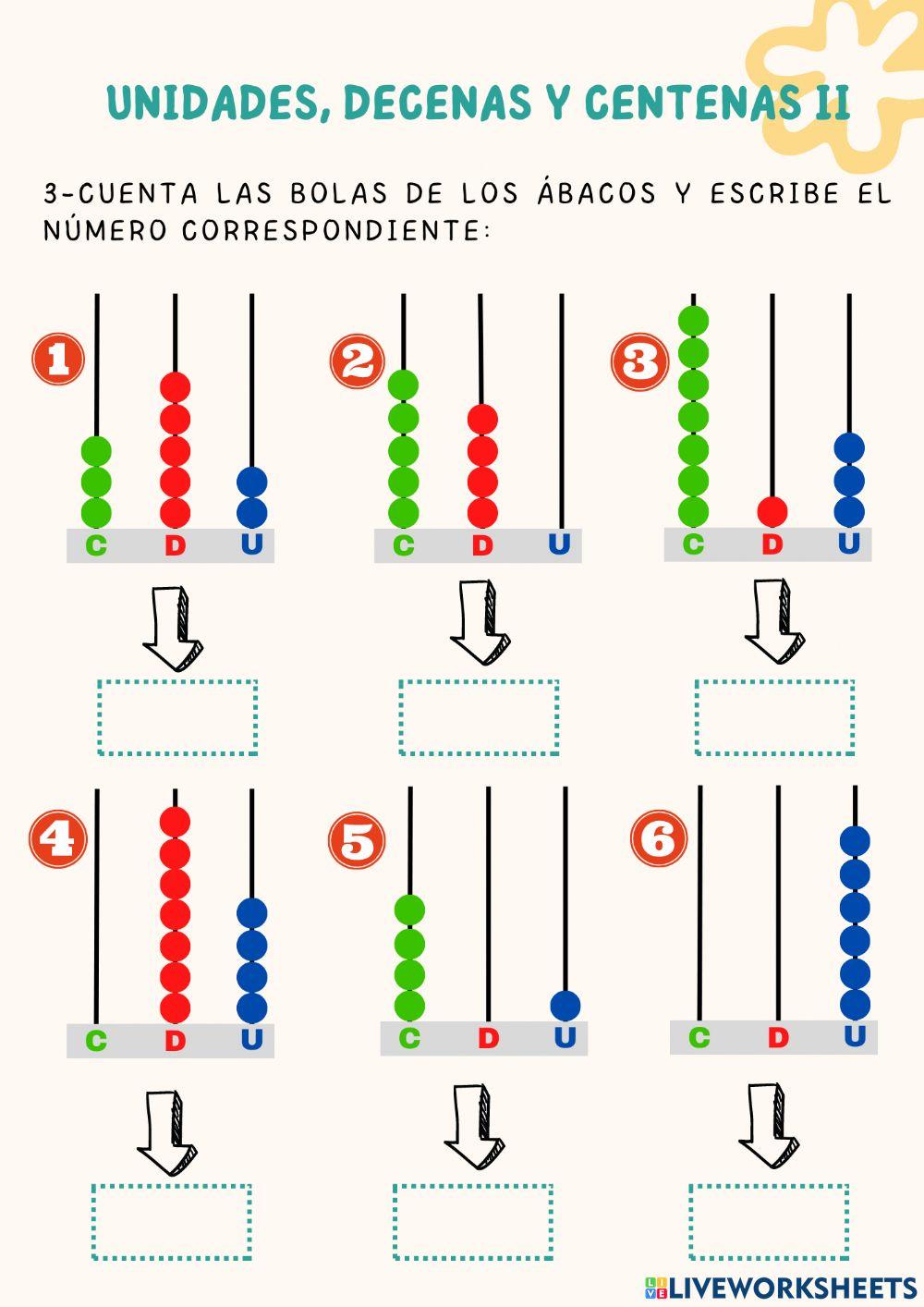 UNIDADES, DECENAS Y CENTENAS II

3-CUENTA LAS BOLAS DE LOS ÁBACOS Y ESCRIBE EL NÚMERO CORRESPONDIENTE:

1

C D U

2

C D U

3

C D U

4

C D U

5

C D U

6

C D U

LIVEWORKSHEETS